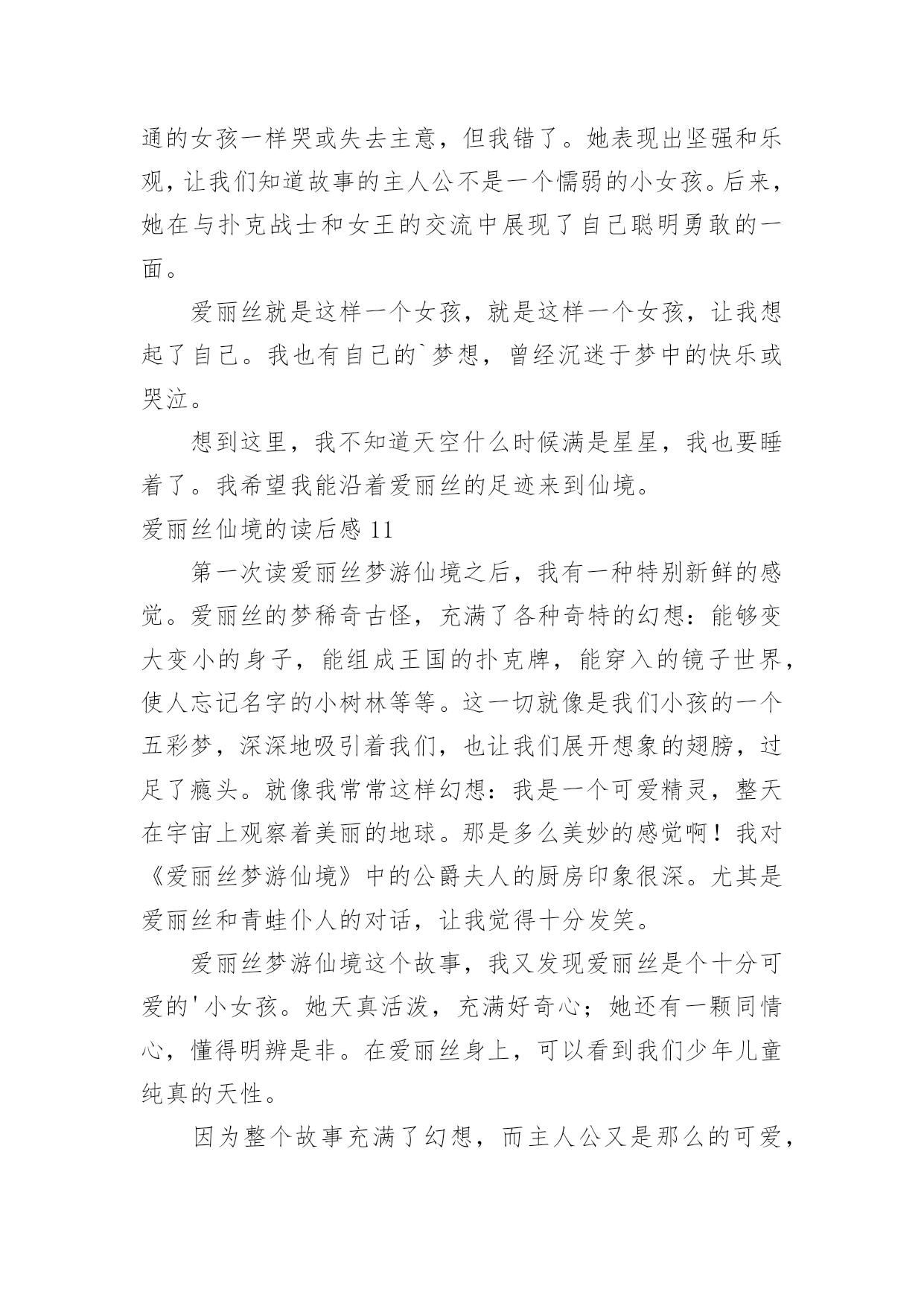 通的女孩一样哭或失去主意，但我错了。她表现出坚强和乐观，让我们知道故事的主人公不是一个懦弱的小女孩。后来，她在与扑克战士和女王的交流中展现了自己聪明勇敢的一面。

爱丽丝就是这样一个女孩，就是这样一个女孩，让我想起了自己。我也有自己的`梦想，曾经沉迷于梦中的快乐或哭泣。

想到这里，我不知道天空什么时候满是星星，我也要睡着了。我希望我能沿着爱丽丝的足迹来到仙境。

爱丽丝仙境的读后感 11

第一次读爱丽丝梦游仙境之后，我有一种特别新鲜的感觉。爱丽丝的梦稀奇古怪，充满了各种奇特的幻想：能够变大变小的身子，能组成王国的扑克牌，能穿入的镜子世界，使人忘记名字的小树林等等。这一切就像是我们小孩的一个五彩梦，深深地吸引着我们，也让我们展开想象的翅膀，过足了瘾头。就像我常常这样幻想：我是一个可爱精灵，整天在宇宙上观察着美丽的地球。那是多么美妙的感觉啊！我对《爱丽丝梦游仙境》中的公爵夫人的厨房印象很深。尤其是爱丽丝和青蛙仆人的对话，让我觉得十分发笑。

爱丽丝梦游仙境这个故事，我又发现爱丽丝是个十分可爱的'小女孩。她天真活泼，充满好奇心；她还有一颗同情心，懂得明辨是非。在爱丽丝身上，可以看到我们少年儿童纯真的天性。

因为整个故事充满了幻想，而主人公又是那么的可爱，